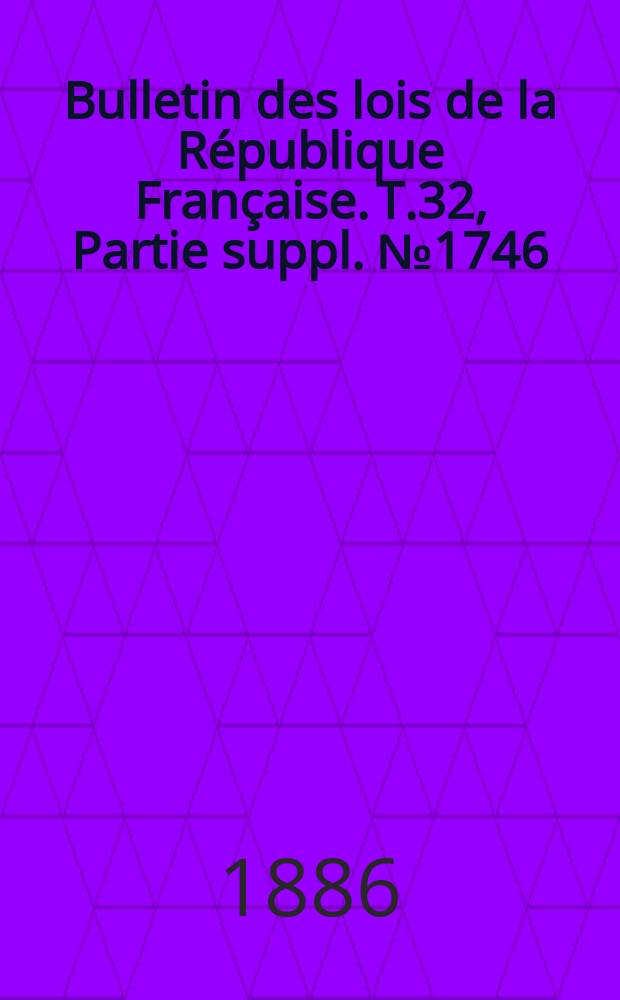 Bulletin des lois de la République Française. T.32, Partie suppl. №1746

1886